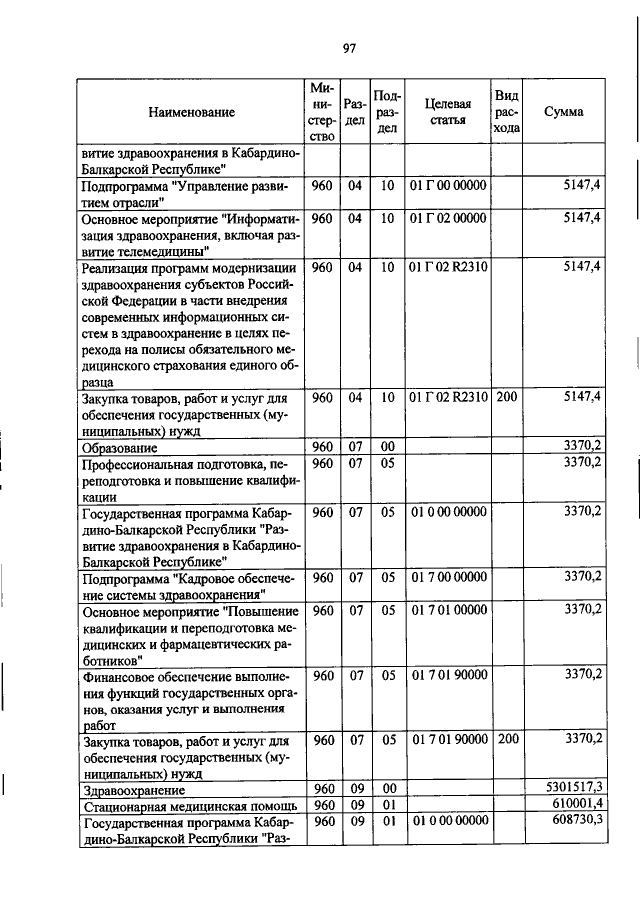 97

| Наименование | Министерство | Раздел | Подраздел | Целевая статья | Вид расхода | Сумма |
|---|---|---|---|---|---|---|
| витие здравоохранения в Кабардино-Балкарской Республике" | | | | | | |
| Подпрограмма "Управление развитием отрасли" | 960 | 04 | 10 | 01 Г 00 00000 | | 5147,4 |
| Основное мероприятие "Информатизация здравоохранения, включая развитие телемедицины" | 960 | 04 | 10 | 01 Г 02 00000 | | 5147,4 |
| Реализация программ модернизации здравоохранения субъектов Российской Федерации в части внедрения современных информационных систем в здравоохранение в целях перехода на полисы обязательного медицинского страхования единого образца | 960 | 04 | 10 | 01 Г 02 R2310 | | 5147,4 |
| Закупка товаров, работ и услуг для обеспечения государственных (муниципальных) нужд | 960 | 04 | 10 | 01 Г 02 R2310 | 200 | 5147,4 |
| Образование | 960 | 07 | 00 | | | 3370,2 |
| Профессиональная подготовка, переподготовка и повышение квалификации | 960 | 07 | 05 | | | 3370,2 |
| Государственная программа Кабардино-Балкарской Республики "Развитие здравоохранения в Кабардино-Балкарской Республике" | 960 | 07 | 05 | 01 0 00 00000 | | 3370,2 |
| Подпрограмма "Кадровое обеспечение системы здравоохранения" | 960 | 07 | 05 | 01 7 00 00000 | | 3370,2 |
| Основное мероприятие "Повышение квалификации и переподготовка медицинских и фармацевтических работников" | 960 | 07 | 05 | 01 7 01 00000 | | 3370,2 |
| Финансовое обеспечение выполнения функций государственных органов, оказания услуг и выполнения работ | 960 | 07 | 05 | 01 7 01 90000 | | 3370,2 |
| Закупка товаров, работ и услуг для обеспечения государственных (муниципальных) нужд | 960 | 07 | 05 | 01 7 01 90000 | 200 | 3370,2 |
| Здравоохранение | 960 | 09 | 00 | | | 5301517,3 |
| Стационарная медицинская помощь | 960 | 09 | 01 | | | 610001,4 |
| Государственная программа Кабардино-Балкарской Республики "Раз- | 960 | 09 | 01 | 01 0 00 00000 | | 608730,3 |